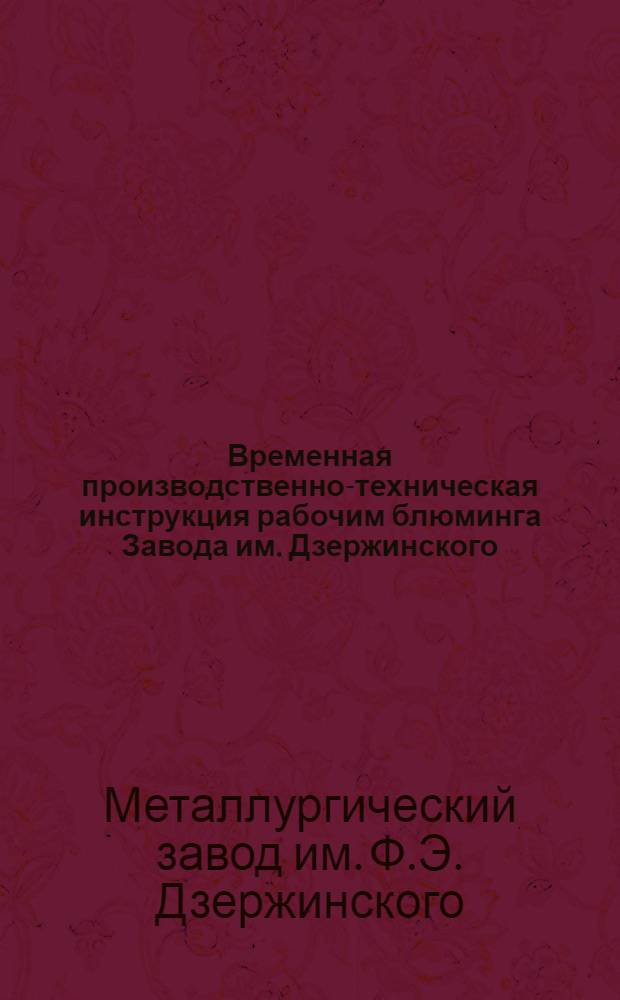 Временная производственно-техническая инструкция рабочим блюминга Завода им. Дзержинского

Металлургический завод им. Ф.Э. Дзержинского